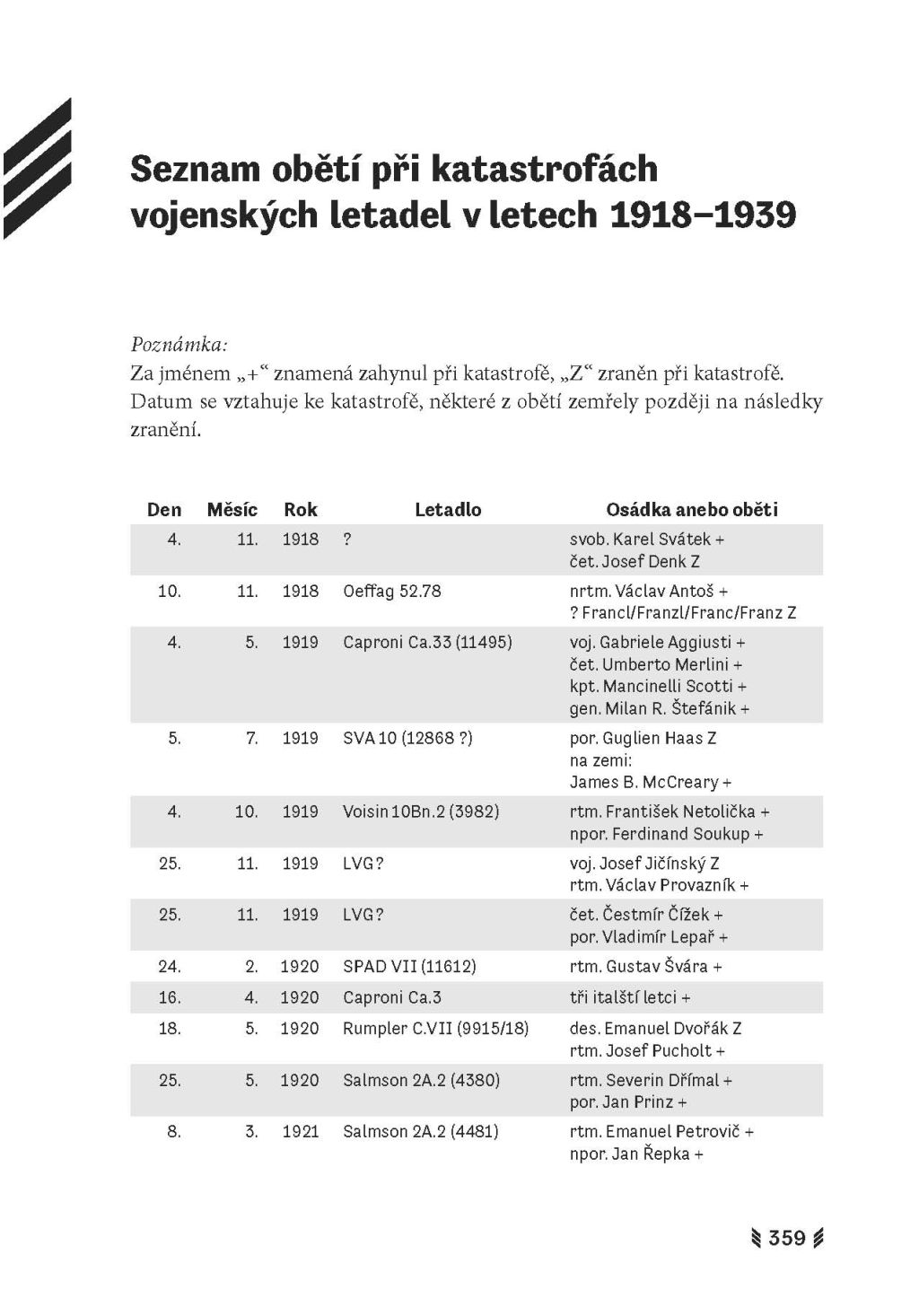 Seznam obětí při katastrofách vojenských letadel v letech 1918–1939

Poznámka:
Za jménem „+“ znamená zahynul při katastrofě, „Z“ zraněn při katastrofě. Datum se vztahuje ke katastrofě, některé z obětí zemřely později na následky zranění.

| Den | Měsíc | Rok | Letadlo | Osádka anebo oběti |
|---|---|---|---|---|
| 4. | 11. | 1918 | ? | svob. Karel Svátek + čet. Josef Denk Z |
| 10. | 11. | 1918 | Oeffag 52.78 | nrtm. Václav Antoš + ? Francl/Franzl/Franc/Franz Z |
| 4. | 5. | 1919 | Caproni Ca.33 (11495) | voj. Gabriele Aggiusti + čet. Umberto Merlini + kpt. Mancinelli Scotti + gen. Milan R. Štefánik + |
| 5. | 7. | 1919 | SVA 10 (12868 ?) | por. Guglien Haas Z na zemi: James B. McCreary + |
| 4. | 10. | 1919 | Voisin 10Bn.2 (3982) | rtm. František Netolička + npor. Ferdinand Soukup + |
| 25. | 11. | 1919 | LVG? | voj. Josef Jičínský Z rtm. Václav Provazník + |
| 25. | 11. | 1919 | LVG? | čet. Čestmír Čížek + por. Vladimír Lepař + |
| 24. | 2. | 1920 | SPAD VII (11612) | rtm. Gustav Švára + |
| 16. | 4. | 1920 | Caproni Ca.3 | tři italští letci + |
| 18. | 5. | 1920 | Rumpler C.VII (9915/18) | des. Emanuel Dvořák Z rtm. Josef Pucholt + |
| 25. | 5. | 1920 | Salmson 2A.2 (4380) | rtm. Severin Dřímal + por. Jan Prinz + |
| 8. | 3. | 1921 | Salmson 2A.2 (4481) | rtm. Emanuel Petrovič + npor. Jan Řepka + |

359